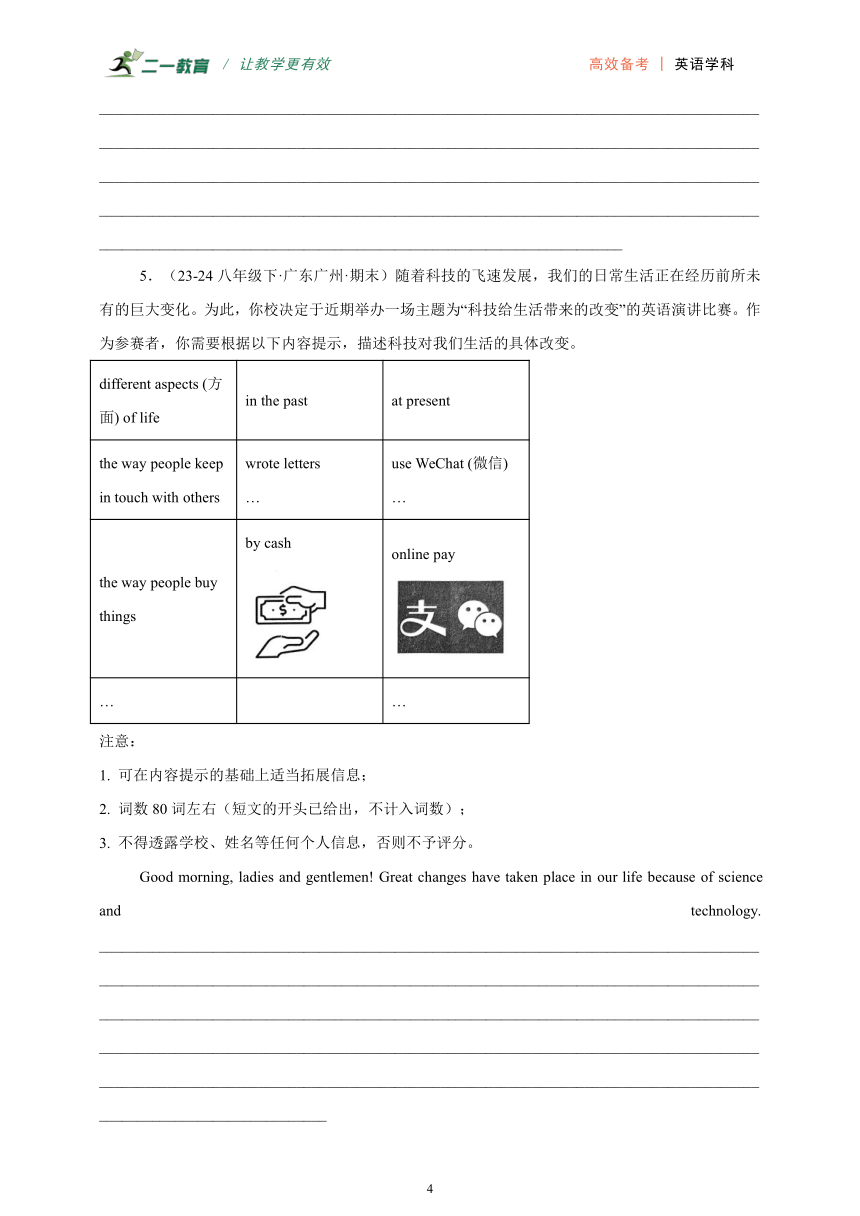 二一教育 / 让教学更有效　　高效备考 | 英语学科

5．（23-24 八年级下·广东广州·期末）随着科技的飞速发展，我们的日常生活正在经历前所未有的巨大变化。为此，你校决定于近期举办一场主题为“科技给生活带来的改变”的英语演讲比赛。作为参赛者，你需要根据以下内容提示，描述科技对我们生活的具体改变。

| different aspects (方面) of life | in the past | at present |
|---|---|---|
| the way people keep in touch with others | wrote letters … | use WeChat (微信) … |
| the way people buy things | by cash | online pay |
| … | | … |

注意：

1. 可在内容提示的基础上适当拓展信息；

2. 词数 80 词左右（短文的开头已给出，不计入词数）；

3. 不得透露学校、姓名等任何个人信息，否则不予评分。

Good morning, ladies and gentlemen! Great changes have taken place in our life because of science and technology.

4